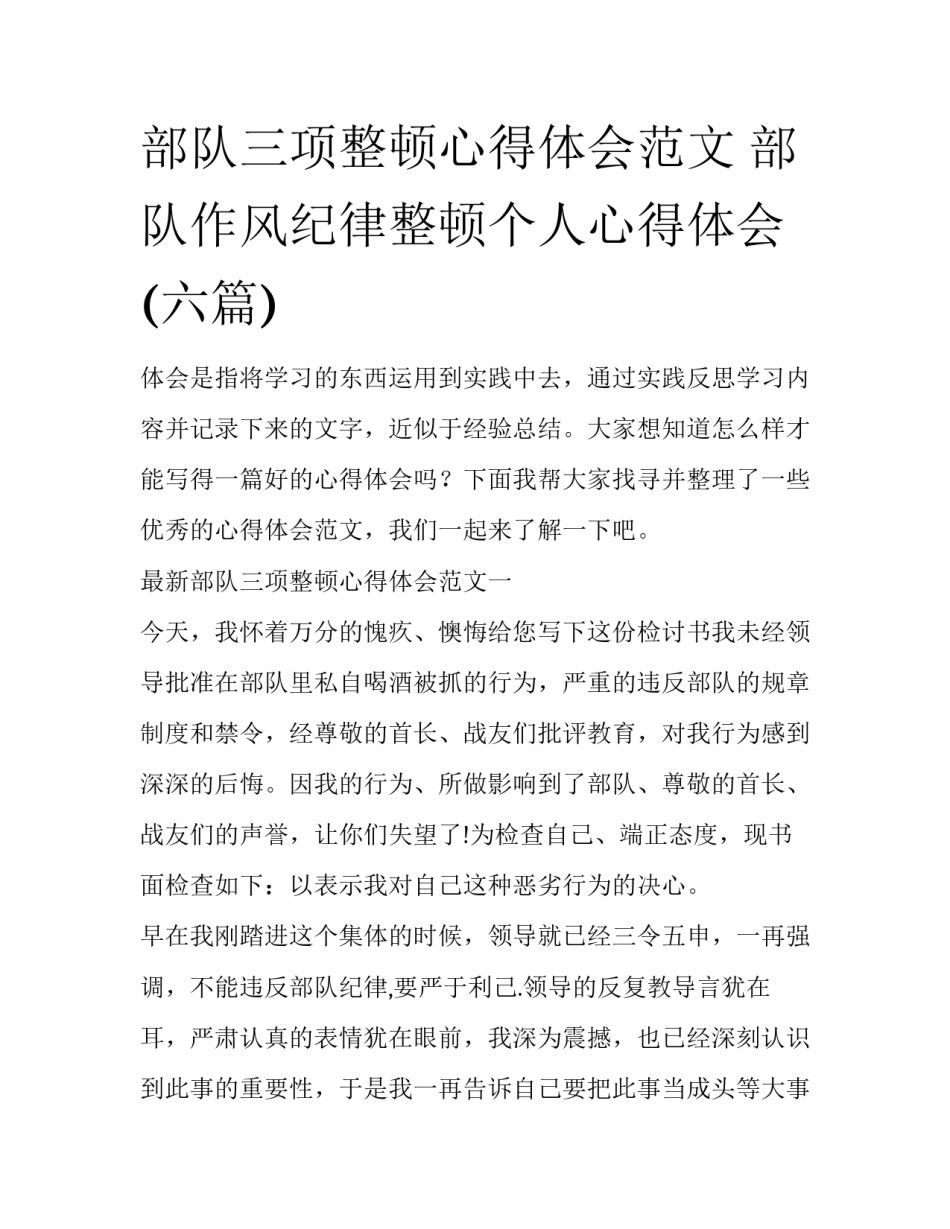 部队三项整顿心得体会范文 部队作风纪律整顿个人心得体会(六篇)

体会是指将学习的东西运用到实践中去，通过实践反思学习内容并记录下来的文字，近似于经验总结。大家想知道怎么样才能写得一篇好的心得体会吗？下面我帮大家找寻并整理了一些优秀的心得体会范文，我们一起来了解一下吧。

最新部队三项整顿心得体会范文一

今天，我怀着万分的愧疚、懊悔给您写下这份检讨书我未经领导批准在部队里私自喝酒被抓的行为，严重的违反部队的规章制度和禁令，经尊敬的首长、战友们批评教育，对我行为感到深深的后悔。因我的行为、所做影响到了部队、尊敬的首长、战友们的声誉，让你们失望了!为检查自己、端正态度，现书面检查如下：以表示我对自己这种恶劣行为的决心。

早在我刚踏进这个集体的时候，领导就已经三令五申，一再强调，不能违反部队纪律,要严于利己.领导的反复教导言犹在耳，严肃认真的表情犹在眼前，我深为震撼，也已经深刻认识到此事的重要性，于是我一再告诉自己要把此事当成头等大事